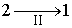 $2 \xrightarrow[\text{II}]{} 1$